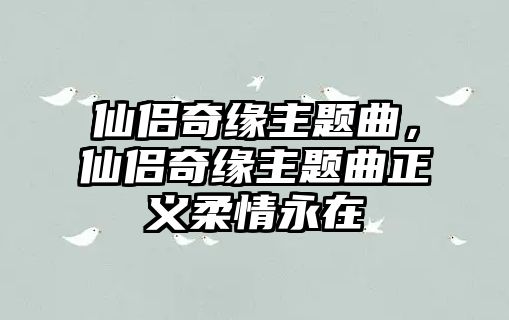 仙侣奇缘主题曲，仙侣奇缘主题曲正义柔情永在